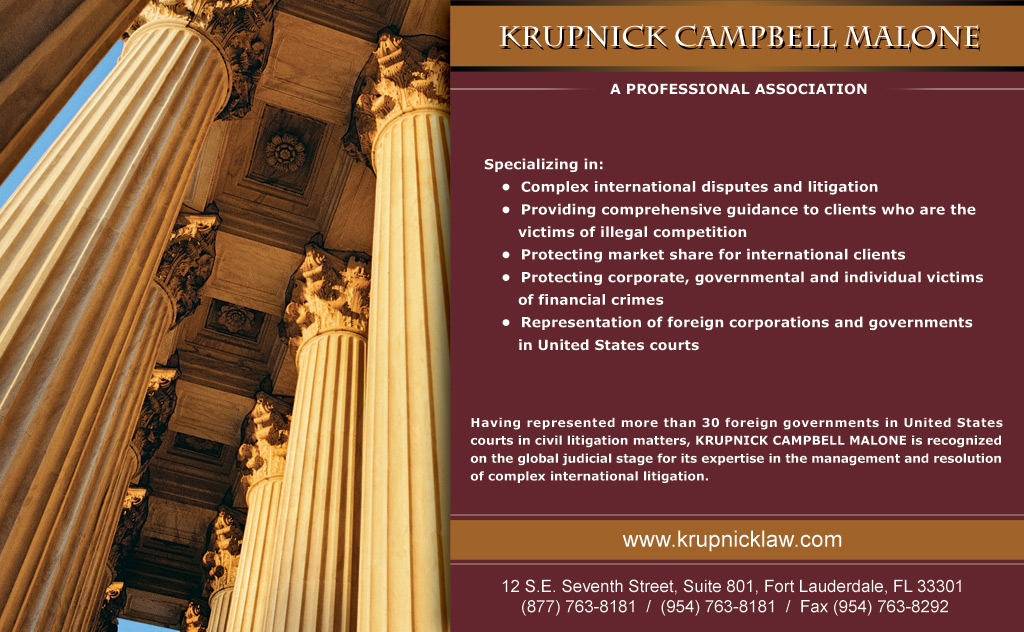 KRUPNICK CAMPBELL MALONE

A PROFESSIONAL ASSOCIATION

Specializing in:
• Complex international disputes and litigation
• Providing comprehensive guidance to clients who are the victims of illegal competition
• Protecting market share for international clients
• Protecting corporate, governmental and individual victims of financial crimes
• Representation of foreign corporations and governments in United States courts

Having represented more than 30 foreign governments in United States courts in civil litigation matters, KRUPNICK CAMPBELL MALONE is recognized on the global judicial stage for its expertise in the management and resolution of complex international litigation.

www.krupnicklaw.com

12 S.E. Seventh Street, Suite 801, Fort Lauderdale, FL 33301
(877) 763-8181 / (954) 763-8181 / Fax (954) 763-8292